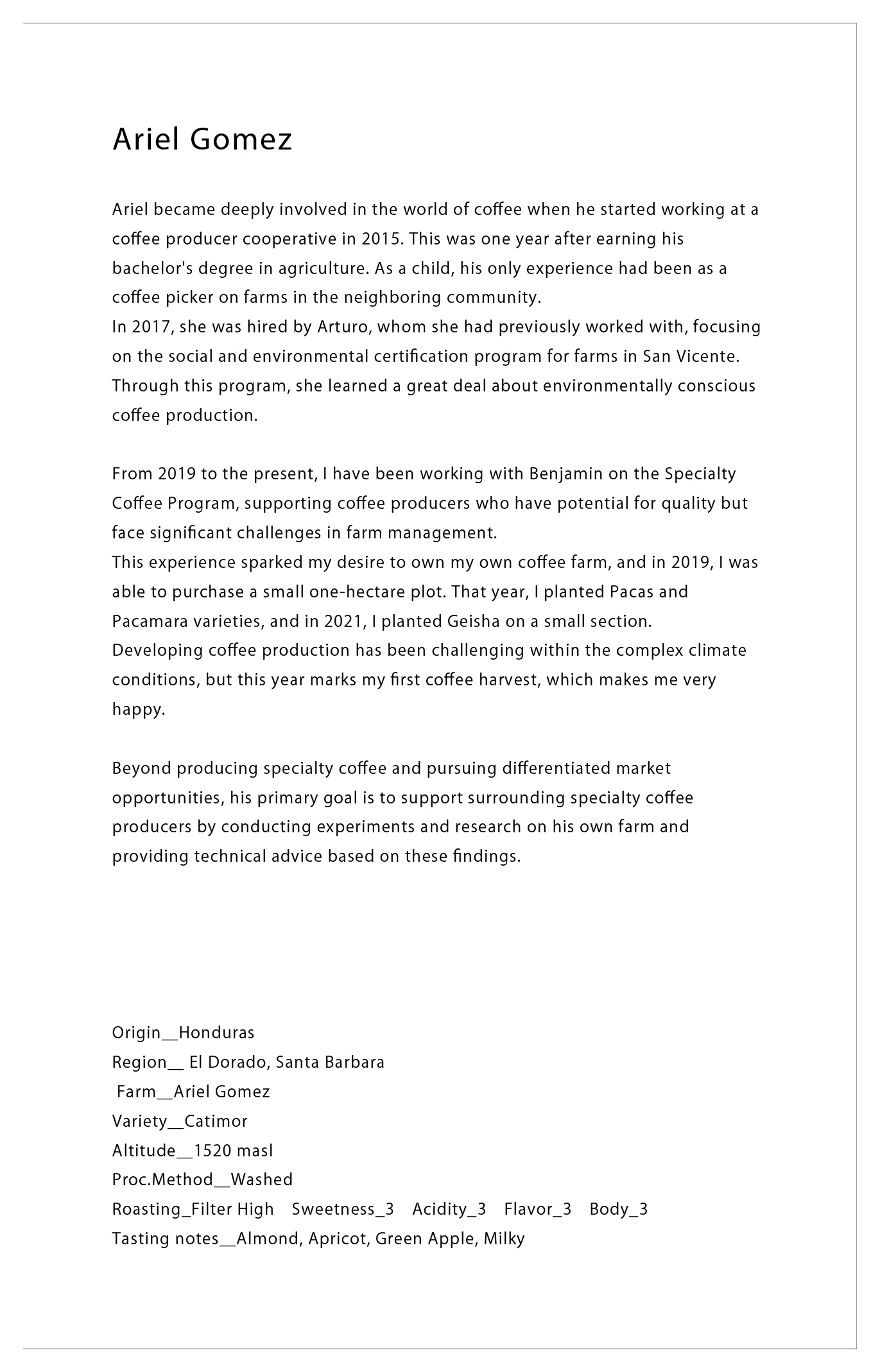 Ariel Gomez

Ariel became deeply involved in the world of coffee when he started working at a coffee producer cooperative in 2015. This was one year after earning his bachelor's degree in agriculture. As a child, his only experience had been as a coffee picker on farms in the neighboring community.
In 2017, she was hired by Arturo, whom she had previously worked with, focusing on the social and environmental certification program for farms in San Vicente. Through this program, she learned a great deal about environmentally conscious coffee production.

From 2019 to the present, I have been working with Benjamin on the Specialty Coffee Program, supporting coffee producers who have potential for quality but face significant challenges in farm management.
This experience sparked my desire to own my own coffee farm, and in 2019, I was able to purchase a small one-hectare plot. That year, I planted Pacas and Pacamara varieties, and in 2021, I planted Geisha on a small section.
Developing coffee production has been challenging within the complex climate conditions, but this year marks my first coffee harvest, which makes me very happy.

Beyond producing specialty coffee and pursuing differentiated market opportunities, his primary goal is to support surrounding specialty coffee producers by conducting experiments and research on his own farm and providing technical advice based on these findings.

Origin__Honduras
Region__ El Dorado, Santa Barbara
Farm__Ariel Gomez
Variety__Catimor
Altitude__1520 masl
Proc.Method__Washed
Roasting_Filter High Sweetness_3 Acidity_3 Flavor_3 Body_3
Tasting notes__Almond, Apricot, Green Apple, Milky